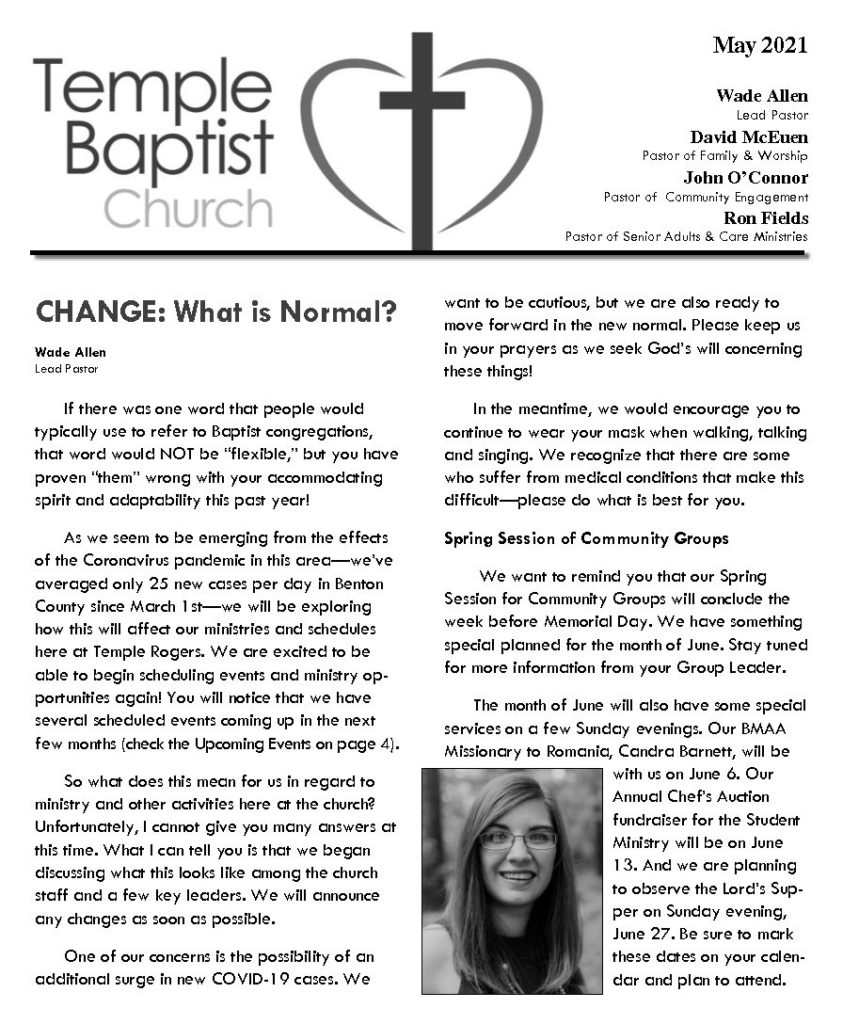 Temple Baptist Church

May 2021

Wade Allen
Lead Pastor
David McEuen
Pastor of Family & Worship
John O'Connor
Pastor of Community Engagement
Ron Fields
Pastor of Senior Adults & Care Ministries

CHANGE: What is Normal?

Wade Allen
Lead Pastor

If there was one word that people would typically use to refer to Baptist congregations, that word would NOT be "flexible," but you have proven "them" wrong with your accommodating spirit and adaptability this past year!

As we seem to be emerging from the effects of the Coronavirus pandemic in this area—we've averaged only 25 new cases per day in Benton County since March 1st—we will be exploring how this will affect our ministries and schedules here at Temple Rogers. We are excited to be able to begin scheduling events and ministry opportunities again! You will notice that we have several scheduled events coming up in the next few months (check the Upcoming Events on page 4).

So what does this mean for us in regard to ministry and other activities here at the church? Unfortunately, I cannot give you many answers at this time. What I can tell you is that we began discussing what this looks like among the church staff and a few key leaders. We will announce any changes as soon as possible.

One of our concerns is the possibility of an additional surge in new COVID-19 cases. We want to be cautious, but we are also ready to move forward in the new normal. Please keep us in your prayers as we seek God's will concerning these things!

In the meantime, we would encourage you to continue to wear your mask when walking, talking and singing. We recognize that there are some who suffer from medical conditions that make this difficult—please do what is best for you.

Spring Session of Community Groups

We want to remind you that our Spring Session for Community Groups will conclude the week before Memorial Day. We have something special planned for the month of June. Stay tuned for more information from your Group Leader.

The month of June will also have some special services on a few Sunday evenings. Our BMAA Missionary to Romania, Candra Barnett, will be with us on June 6. Our Annual Chef's Auction fundraiser for the Student Ministry will be on June 13. And we are planning to observe the Lord's Supper on Sunday evening, June 27. Be sure to mark these dates on your calendar and plan to attend.